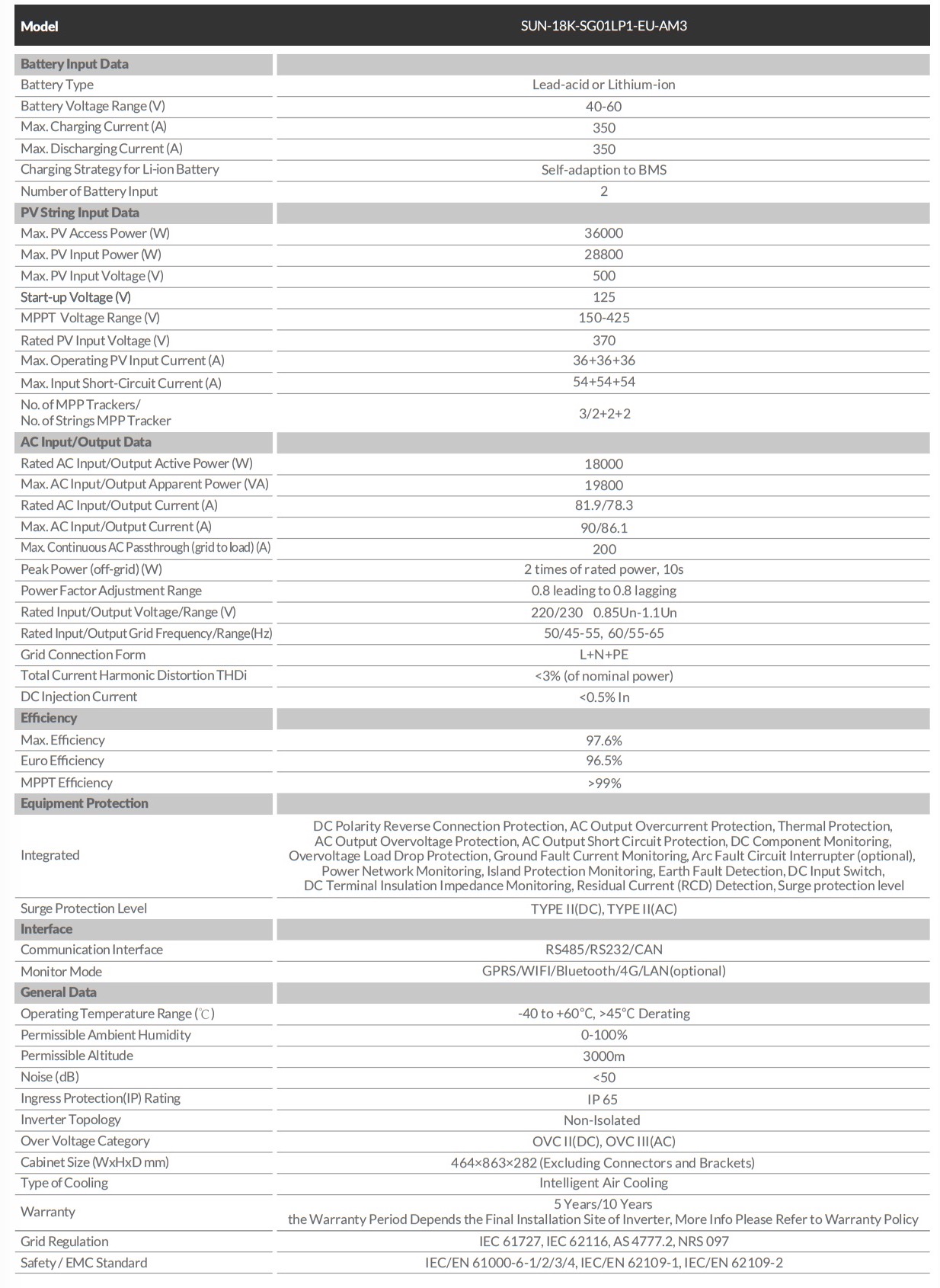 | Model | SUN-18K-SG01LP1-EU-AM3 |
|---|---|
| **Battery Input Data** | |
| Battery Type | Lead-acid or Lithium-ion |
| Battery Voltage Range (V) | 40-60 |
| Max. Charging Current (A) | 350 |
| Max. Discharging Current (A) | 350 |
| Charging Strategy for Li-ion Battery | Self-adaption to BMS |
| Number of Battery Input | 2 |
| **PV String Input Data** | |
| Max. PV Access Power (W) | 36000 |
| Max. PV Input Power (W) | 28800 |
| Max. PV Input Voltage (V) | 500 |
| Start-up Voltage (V) | 125 |
| MPPT Voltage Range (V) | 150-425 |
| Rated PV Input Voltage (V) | 370 |
| Max. Operating PV Input Current (A) | 36+36+36 |
| Max. Input Short-Circuit Current (A) | 54+54+54 |
| No. of MPP Trackers/ No. of Strings MPP Tracker | 3/2+2+2 |
| **AC Input/Output Data** | |
| Rated AC Input/Output Active Power (W) | 18000 |
| Max. AC Input/Output Apparent Power (VA) | 19800 |
| Rated AC Input/Output Current (A) | 81.9/78.3 |
| Max. AC Input/Output Current (A) | 90/86.1 |
| Max. Continuous AC Passthrough (grid to load) (A) | 200 |
| Peak Power (off-grid) (W) | 2 times of rated power, 10s |
| Power Factor Adjustment Range | 0.8 leading to 0.8 lagging |
| Rated Input/Output Voltage/Range (V) | 220/230 0.85Un-1.1Un |
| Rated Input/Output Grid Frequency/Range(Hz) | 50/45-55, 60/55-65 |
| Grid Connection Form | L+N+PE |
| Total Current Harmonic Distortion THDi | <3% (of nominal power) |
| DC Injection Current | <0.5% In |
| **Efficiency** | |
| Max. Efficiency | 97.6% |
| Euro Efficiency | 96.5% |
| MPPT Efficiency | >99% |
| **Equipment Protection** | |
| Integrated | DC Polarity Reverse Connection Protection, AC Output Overcurrent Protection, Thermal Protection, AC Output Overvoltage Protection, AC Output Short Circuit Protection, DC Component Monitoring, Overvoltage Load Drop Protection, Ground Fault Current Monitoring, Arc Fault Circuit Interrupter (optional), Power Network Monitoring, Island Protection Monitoring, Earth Fault Detection, DC Input Switch, DC Terminal Insulation Impedance Monitoring, Residual Current (RCD) Detection, Surge protection level |
| Surge Protection Level | TYPE II(DC), TYPE II(AC) |
| **Interface** | |
| Communication Interface | RS485/RS232/CAN |
| Monitor Mode | GPRS/WIFI/Bluetooth/4G/LAN(optional) |
| **General Data** | |
| Operating Temperature Range (℃) | -40 to +60°C, >45°C Derating |
| Permissible Ambient Humidity | 0-100% |
| Permissible Altitude | 3000m |
| Noise (dB) | <50 |
| Ingress Protection(IP) Rating | IP 65 |
| Inverter Topology | Non-Isolated |
| Over Voltage Category | OVC II(DC), OVC III(AC) |
| Cabinet Size (WxHxD mm) | 464×863×282 (Excluding Connectors and Brackets) |
| Type of Cooling | Intelligent Air Cooling |
| Warranty | 5 Years/10 Years the Warranty Period Depends the Final Installation Site of Inverter, More Info Please Refer to Warranty Policy |
| Grid Regulation | IEC 61727, IEC 62116, AS 4777.2, NRS 097 |
| Safety / EMC Standard | IEC/EN 61000-6-1/2/3/4, IEC/EN 62109-1, IEC/EN 62109-2 |